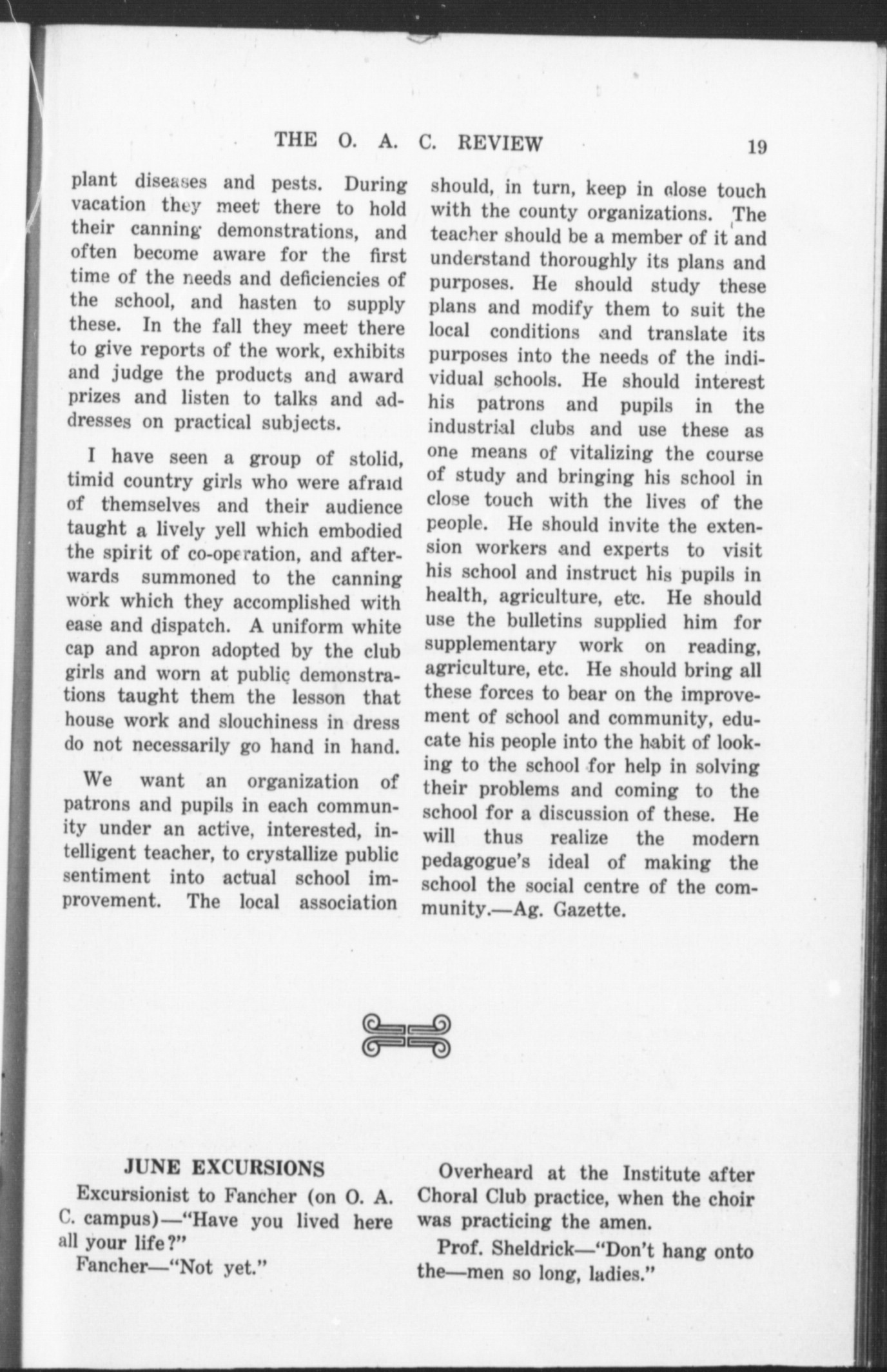 THE O. A. C. REVIEW 19

plant diseases and pests. During vacation they meet there to hold their canning demonstrations, and often become aware for the first time of the needs and deficiencies of the school, and hasten to supply these. In the fall they meet there to give reports of the work, exhibits and judge the products and award prizes and listen to talks and addresses on practical subjects.

I have seen a group of stolid, timid country girls who were afraid of themselves and their audience taught a lively yell which embodied the spirit of co-operation, and afterwards summoned to the canning work which they accomplished with ease and dispatch. A uniform white cap and apron adopted by the club girls and worn at public demonstrations taught them the lesson that house work and slouchiness in dress do not necessarily go hand in hand.

We want an organization of patrons and pupils in each community under an active, interested, intelligent teacher, to crystallize public sentiment into actual school improvement. The local association should, in turn, keep in close touch with the county organizations. The teacher should be a member of it and understand thoroughly its plans and purposes. He should study these plans and modify them to suit the local conditions and translate its purposes into the needs of the individual schools. He should interest his patrons and pupils in the industrial clubs and use these as one means of vitalizing the course of study and bringing his school in close touch with the lives of the people. He should invite the extension workers and experts to visit his school and instruct his pupils in health, agriculture, etc. He should use the bulletins supplied him for supplementary work on reading, agriculture, etc. He should bring all these forces to bear on the improvement of school and community, educate his people into the habit of looking to the school for help in solving their problems and coming to the school for a discussion of these. He will thus realize the modern pedagogue's ideal of making the school the social centre of the community.—Ag. Gazette.

JUNE EXCURSIONS
Excursionist to Fancher (on O. A. C. campus)—"Have you lived here all your life?"
Fancher—"Not yet."

Overheard at the Institute after Choral Club practice, when the choir was practicing the amen.
Prof. Sheldrick—"Don't hang onto the—men so long, ladies."